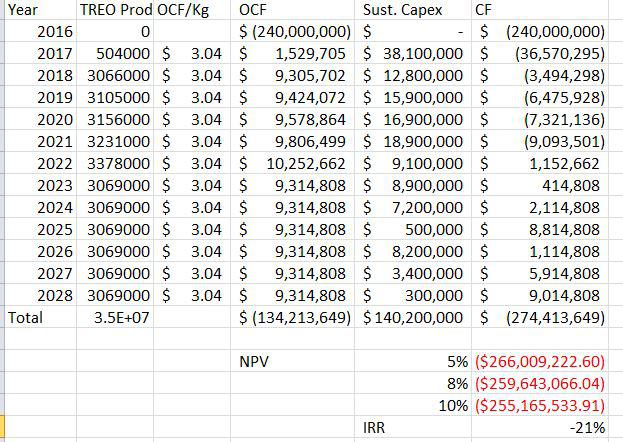 | Year | TREO Prod | OCF/Kg | OCF | Sust. Capex | CF |
|---|---|---|---|---|---|
| 2016 | 0 | | \$ (240,000,000) | \$ - | \$ (240,000,000) |
| 2017 | 504000 | \$ 3.04 | \$ 1,529,705 | \$ 38,100,000 | \$ (36,570,295) |
| 2018 | 3066000 | \$ 3.04 | \$ 9,305,702 | \$ 12,800,000 | \$ (3,494,298) |
| 2019 | 3105000 | \$ 3.04 | \$ 9,424,072 | \$ 15,900,000 | \$ (6,475,928) |
| 2020 | 3156000 | \$ 3.04 | \$ 9,578,864 | \$ 16,900,000 | \$ (7,321,136) |
| 2021 | 3231000 | \$ 3.04 | \$ 9,806,499 | \$ 18,900,000 | \$ (9,093,501) |
| 2022 | 3378000 | \$ 3.04 | \$ 10,252,662 | \$ 9,100,000 | \$ 1,152,662 |
| 2023 | 3069000 | \$ 3.04 | \$ 9,314,808 | \$ 8,900,000 | \$ 414,808 |
| 2024 | 3069000 | \$ 3.04 | \$ 9,314,808 | \$ 7,200,000 | \$ 2,114,808 |
| 2025 | 3069000 | \$ 3.04 | \$ 9,314,808 | \$ 500,000 | \$ 8,814,808 |
| 2026 | 3069000 | \$ 3.04 | \$ 9,314,808 | \$ 8,200,000 | \$ 1,114,808 |
| 2027 | 3069000 | \$ 3.04 | \$ 9,314,808 | \$ 3,400,000 | \$ 5,914,808 |
| 2028 | 3069000 | \$ 3.04 | \$ 9,314,808 | \$ 300,000 | \$ 9,014,808 |
| Total | 3.5E+07 | | \$ (134,213,649) | \$ 140,200,000 | \$ (274,413,649) |
| | | | | | |
| | | | NPV | 5% | (\$266,009,222.60) |
| | | | | 8% | (\$259,643,066.04) |
| | | | | 10% | (\$255,165,533.91) |
| | | | | IRR | -21% |